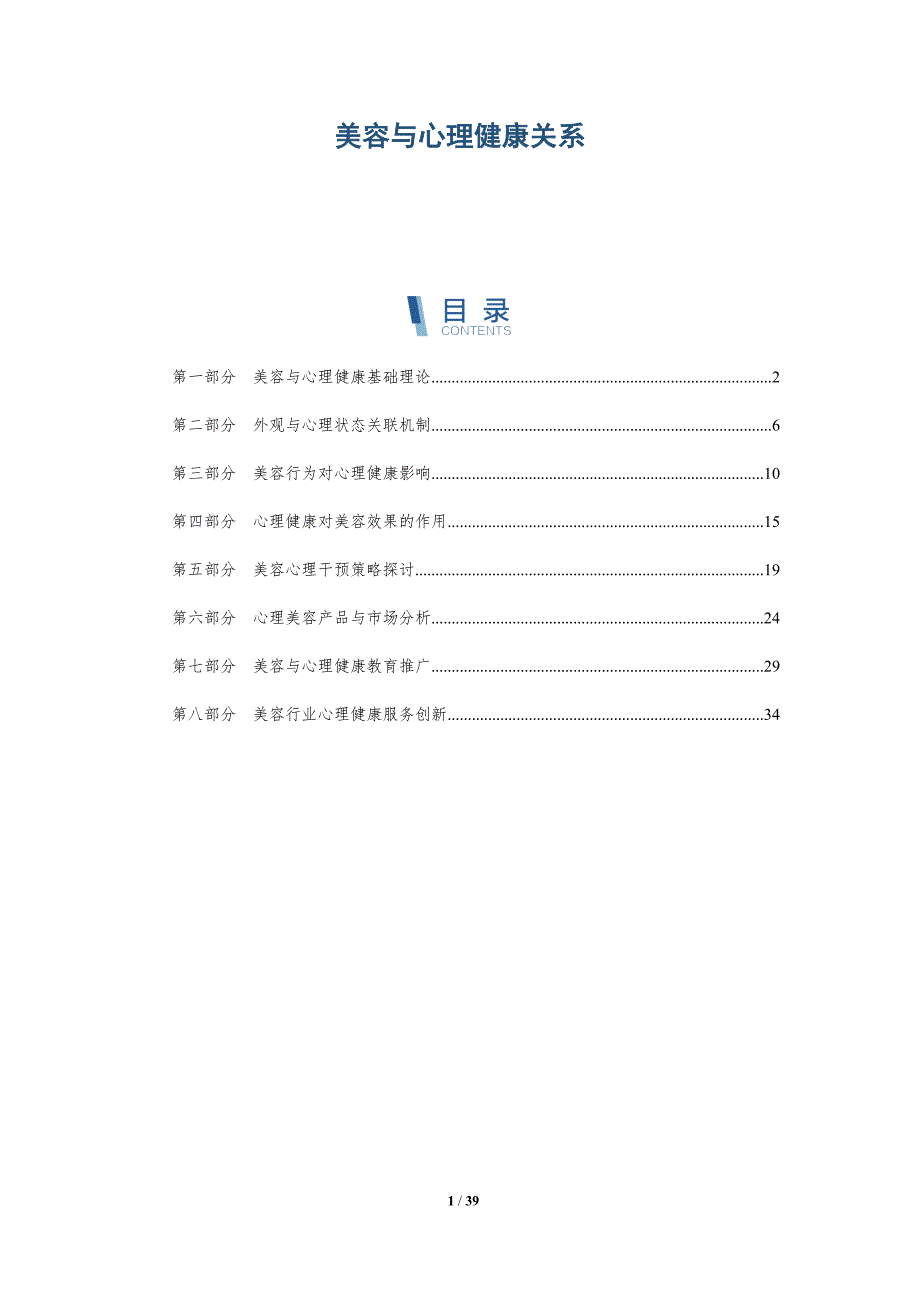 美容与心理健康关系

目录
CONTENTS

第一部分 美容与心理健康基础理论 2

第二部分 外观与心理状态关联机制 6

第三部分 美容行为对心理健康影响 10

第四部分 心理健康对美容效果的作用 15

第五部分 美容心理干预策略探讨 19

第六部分 心理美容产品与市场分析 24

第七部分 美容与心理健康教育推广 29

第八部分 美容行业心理健康服务创新 34

1 / 39